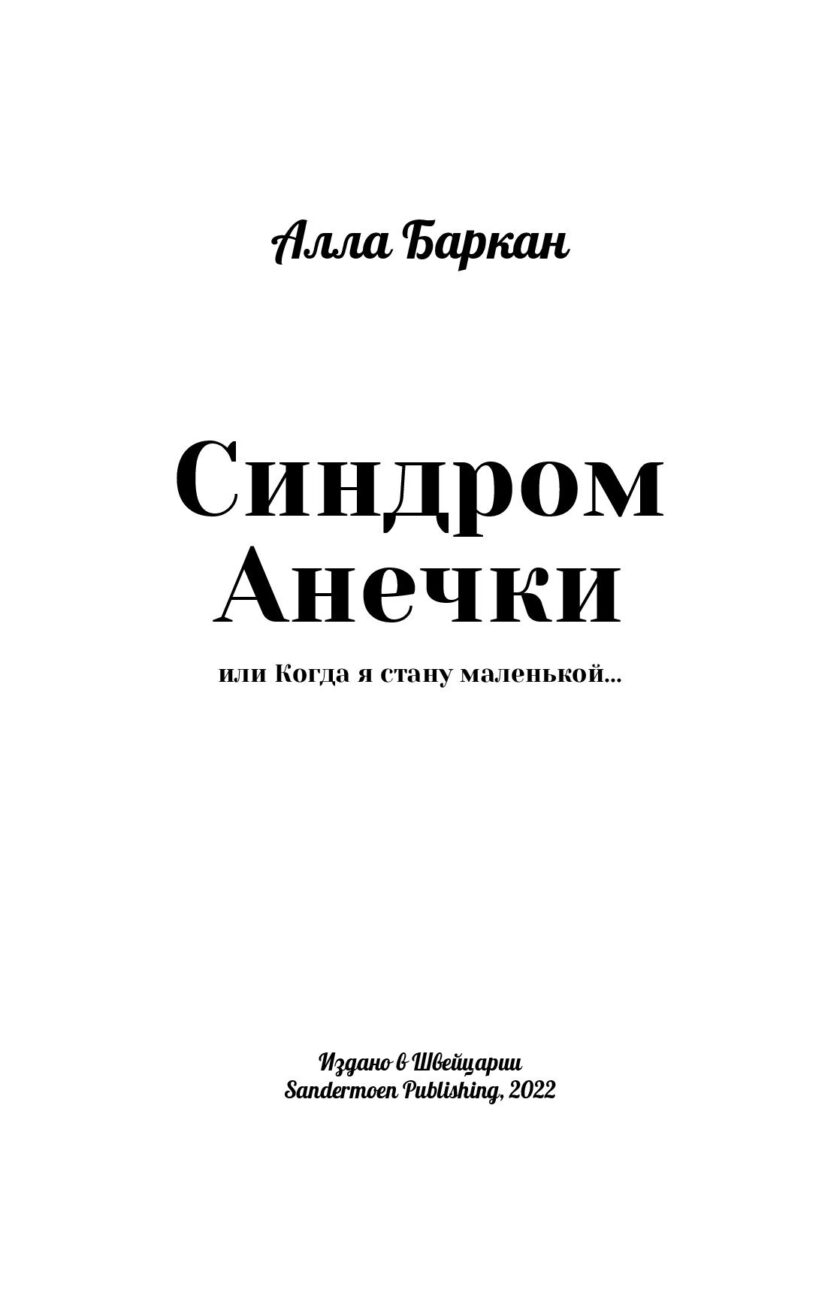 Алла Баркан

Синдром Анечки

или Когда я стану маленькой...

Издано в Швейцарии
Sandermoen Publishing, 2022